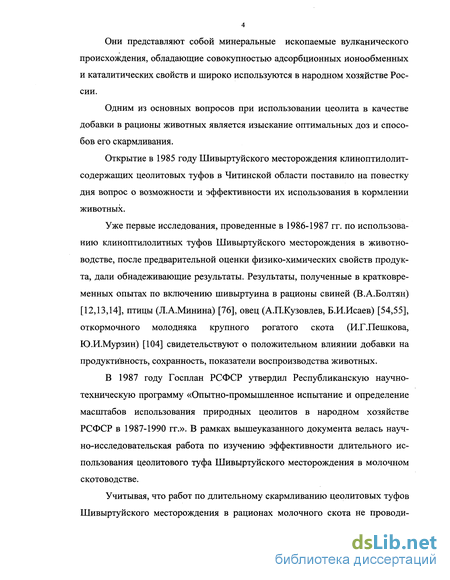 4

Они представляют собой минеральные ископаемые вулканического происхождения, обладающие совокупностью адсорбционных ионообменных и каталитических свойств и широко используются в народном хозяйстве России.

Одним из основных вопросов при использовании цеолита в качестве добавки в рационы животных является изыскание оптимальных доз и способов его скармливания.

Открытие в 1985 году Шивыртуйского месторождения клиноптилолитсодержащих цеолитовых туфов в Читинской области поставило на повестку дня вопрос о возможности и эффективности их использования в кормлении животных.

Уже первые исследования, проведенные в 1986-1987 гг. по использованию клиноптилолитных туфов Шивыртуйского месторождения в животноводстве, после предварительной оценки физико-химических свойств продукта, дали обнадеживающие результаты. Результаты, полученные в кратковременных опытах по включению шивыртуина в рационы свиней (В.А.Болтян) [12,13,14], птицы (Л.А.Минина) [76], овец (А.П.Кузовлев, Б.И.Исаев) [54,55], откормочного молодняка крупного рогатого скота (И.Г.Пешкова, Ю.И.Мурзин) [104] свидетельствуют о положительном влиянии добавки на продуктивность, сохранность, показатели воспроизводства животных.

В 1987 году Госплан РСФСР утвердил Республиканскую научно-техническую программу «Опытно-промышленное испытание и определение масштабов использования природных цеолитов в народном хозяйстве РСФСР в 1987-1990 гг.». В рамках вышеуказанного документа велась научно-исследовательская работа по изучению эффективности длительного использования цеолитового туфа Шивыртуйского месторождения в молочном скотоводстве.

Учитывая, что работ по длительному скармливанию цеолитовых туфов Шивыртуйского месторождения в рационах молочного скота не проводи-

dsLib.net
библиотека диссертаций